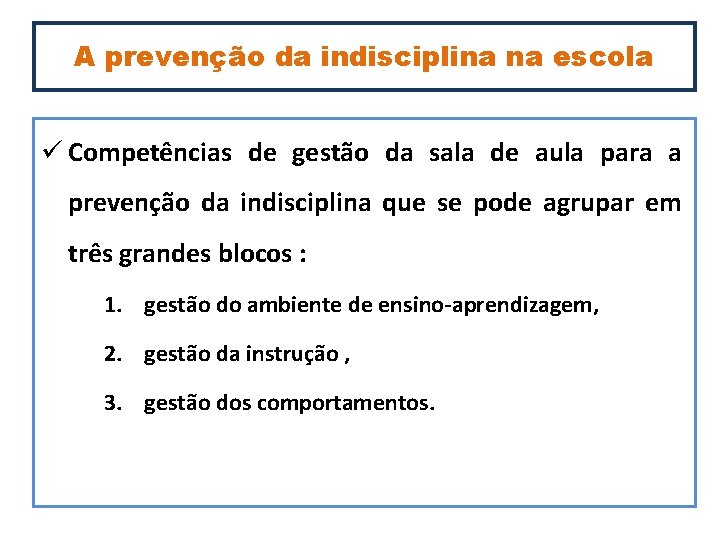 A prevenção da indisciplina na escola

✓ Competências de gestão da sala de aula para a prevenção da indisciplina que se pode agrupar em três grandes blocos :

1. gestão do ambiente de ensino-aprendizagem,
2. gestão da instrução ,
3. gestão dos comportamentos.